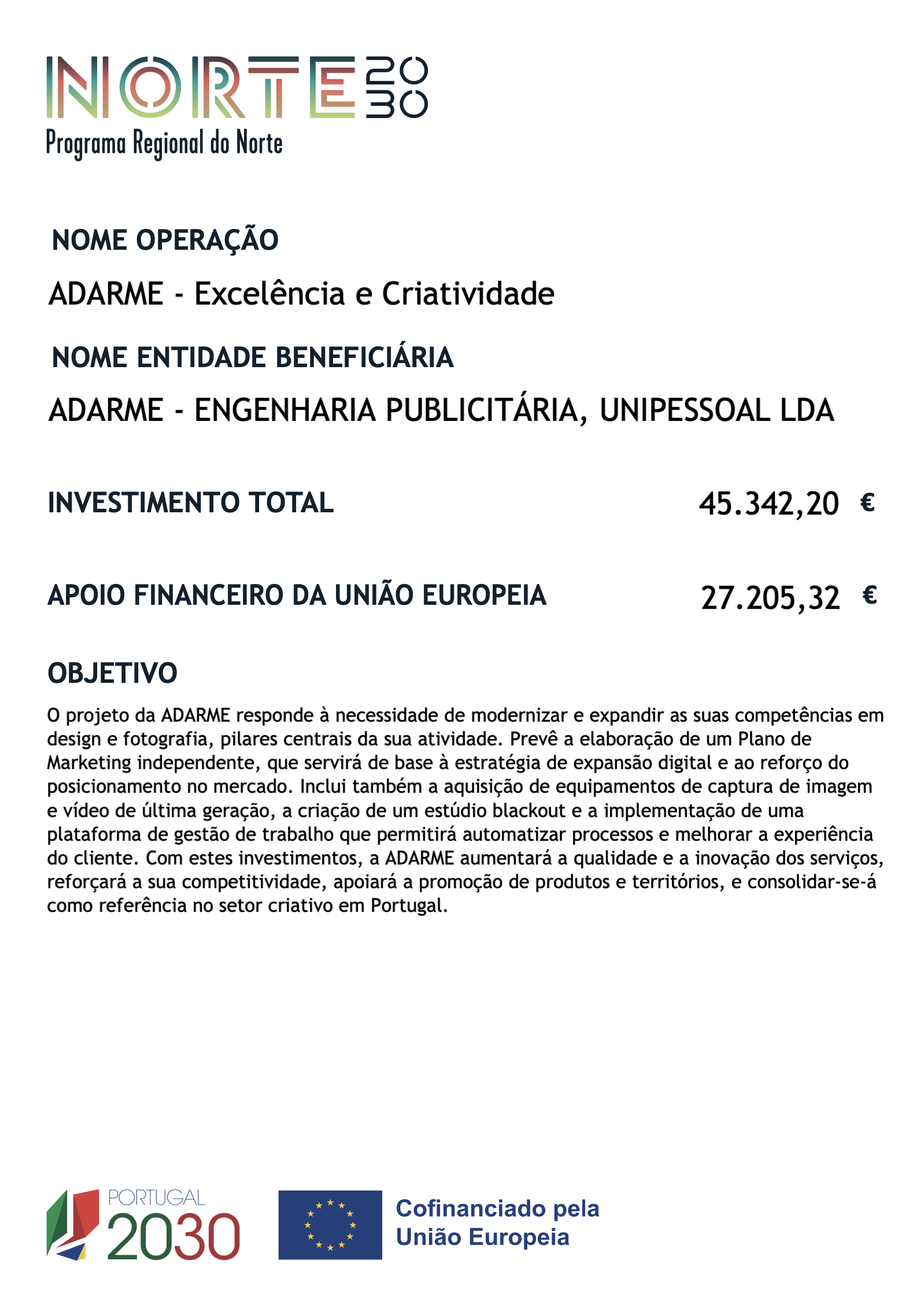 NORTE 2030
Programa Regional do Norte

NOME OPERAÇÃO

ADARME - Excelência e Criatividade

NOME ENTIDADE BENEFICIÁRIA

ADARME - ENGENHARIA PUBLICITÁRIA, UNIPESSOAL LDA

INVESTIMENTO TOTAL 45.342,20 €

APOIO FINANCEIRO DA UNIÃO EUROPEIA 27.205,32 €

OBJETIVO

O projeto da ADARME responde à necessidade de modernizar e expandir as suas competências em design e fotografia, pilares centrais da sua atividade. Prevê a elaboração de um Plano de Marketing independente, que servirá de base à estratégia de expansão digital e ao reforço do posicionamento no mercado. Inclui também a aquisição de equipamentos de captura de imagem e vídeo de última geração, a criação de um estúdio blackout e a implementação de uma plataforma de gestão de trabalho que permitirá automatizar processos e melhorar a experiência do cliente. Com estes investimentos, a ADARME aumentará a qualidade e a inovação dos serviços, reforçará a sua competitividade, apoiará a promoção de produtos e territórios, e consolidar-se-á como referência no setor criativo em Portugal.

PORTUGAL 2030

Cofinanciado pela União Europeia